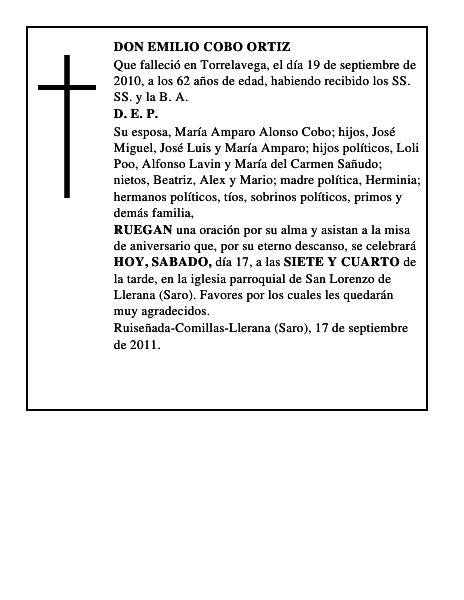 DON EMILIO COBO ORTIZ

Que falleció en Torrelavega, el día 19 de septiembre de 2010, a los 62 años de edad, habiendo recibido los SS. SS. y la B. A.

D. E. P.

Su esposa, María Amparo Alonso Cobo; hijos, José Miguel, José Luis y María Amparo; hijos políticos, Loli Poo, Alfonso Lavin y María del Carmen Sañudo; nietos, Beatriz, Alex y Mario; madre política, Herminia; hermanos políticos, tíos, sobrinos políticos, primos y demás familia,

RUEGAN una oración por su alma y asistan a la misa de aniversario que, por su eterno descanso, se celebrará HOY, SABADO, día 17, a las SIETE Y CUARTO de la tarde, en la iglesia parroquial de San Lorenzo de Llerana (Saro). Favores por los cuales les quedarán muy agradecidos.

Ruiseñada-Comillas-Llerana (Saro), 17 de septiembre de 2011.